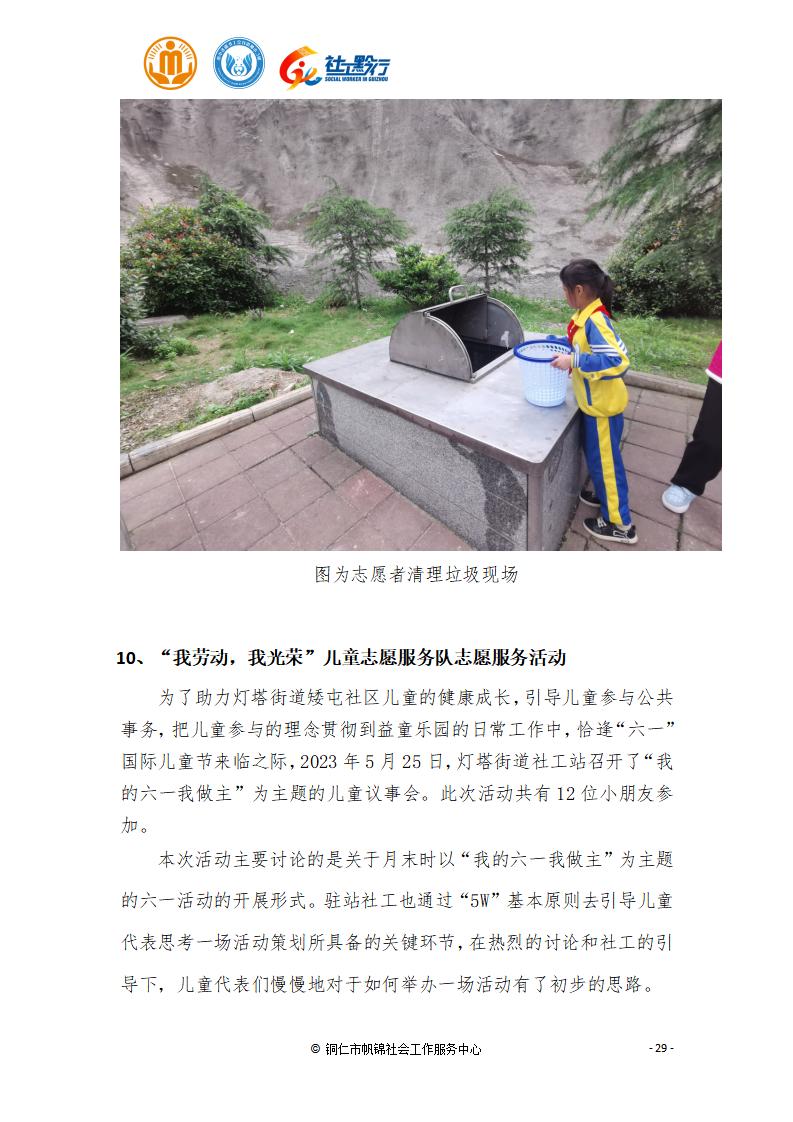 社工黔行
SOCIAL WORKER IN GUIZHOU

图为志愿者清理垃圾现场

10、“我劳动，我光荣”儿童志愿服务队志愿服务活动

为了助力灯塔街道矮屯社区儿童的健康成长，引导儿童参与公共事务，把儿童参与的理念贯彻到益童乐园的日常工作中，恰逢“六一”国际儿童节来临之际，2023 年 5 月 25 日，灯塔街道社工站召开了“我的六一我做主”为主题的儿童议事会。此次活动共有 12 位小朋友参加。

本次活动主要讨论的是关于月末时以“我的六一我做主”为主题的六一活动的开展形式。驻站社工也通过“5W”基本原则去引导儿童代表思考一场活动策划所具备的关键环节，在热烈的讨论和社工的引导下，儿童代表们慢慢地对于如何举办一场活动有了初步的思路。

© 铜仁市帆锦社会工作服务中心

- 29 -